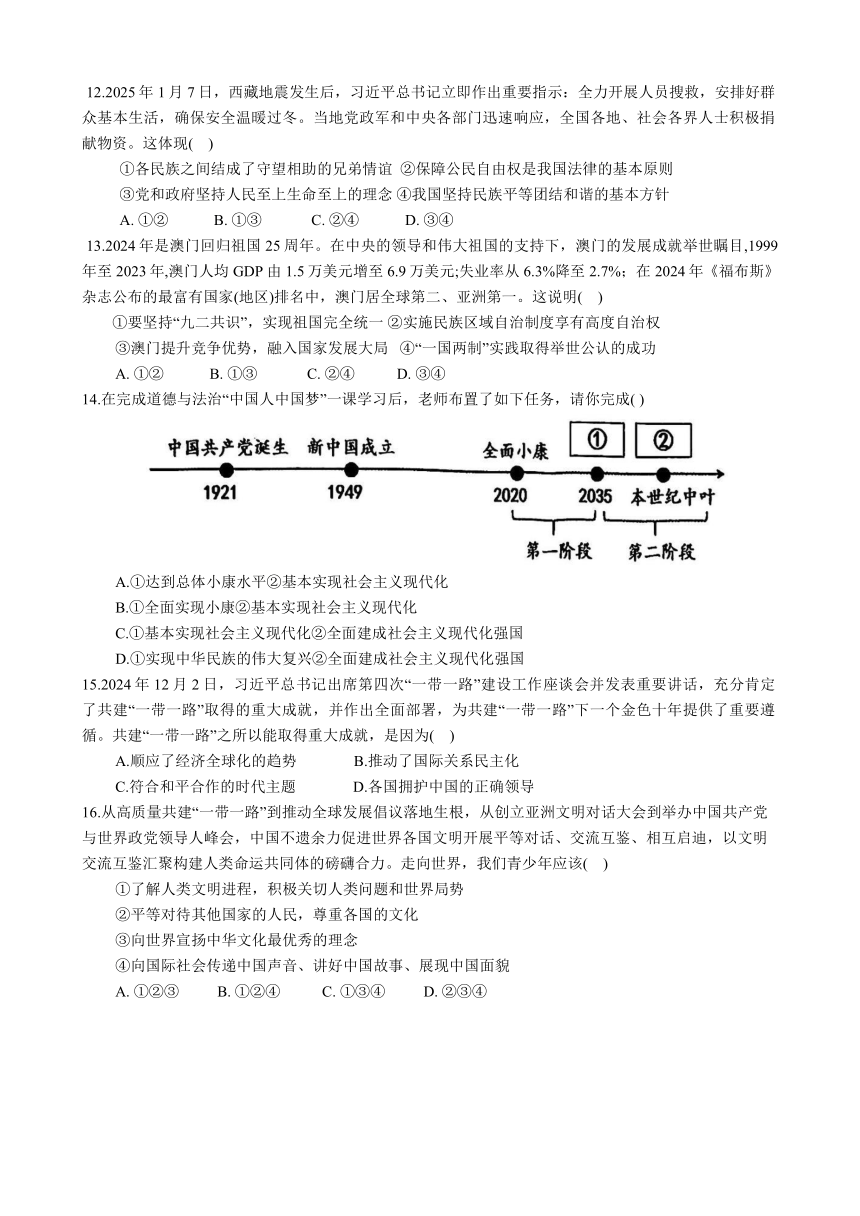 12.2025 年 1 月 7 日，西藏地震发生后，习近平总书记立即作出重要指示：全力开展人员搜救，安排好群众基本生活，确保安全温暖过冬。当地党政军和中央各部门迅速响应，全国各地、社会各界人士积极捐献物资。这体现( )

①各民族之间结成了守望相助的兄弟情谊 ②保障公民自由权是我国法律的基本原则

③党和政府坚持人民至上生命至上的理念 ④我国坚持民族平等团结和谐的基本方针

A. ①② B. ①③ C. ②④ D. ③④

13.2024 年是澳门回归祖国 25 周年。在中央的领导和伟大祖国的支持下，澳门的发展成就举世瞩目,1999 年至 2023 年,澳门人均 GDP 由 1.5 万美元增至 6.9 万美元;失业率从 6.3%降至 2.7%；在 2024 年《福布斯》杂志公布的最富有国家(地区)排名中，澳门居全球第二、亚洲第一。这说明( )

①要坚持“九二共识”，实现祖国完全统一 ②实施民族区域自治制度享有高度自治权

③澳门提升竞争优势，融入国家发展大局 ④“一国两制”实践取得举世公认的成功

A. ①② B. ①③ C. ②④ D. ③④

14.在完成道德与法治“中国人中国梦”一课学习后，老师布置了如下任务，请你完成( )

中国共产党诞生 新中国成立 全面小康 ① ②

1921 1949 2020 2035 本世纪中叶

第一阶段 第二阶段

A.①达到总体小康水平②基本实现社会主义现代化

B.①全面实现小康②基本实现社会主义现代化

C.①基本实现社会主义现代化②全面建成社会主义现代化强国

D.①实现中华民族的伟大复兴②全面建成社会主义现代化强国

15.2024 年 12 月 2 日，习近平总书记出席第四次“一带一路”建设工作座谈会并发表重要讲话，充分肯定了共建“一带一路”取得的重大成就，并作出全面部署，为共建“一带一路”下一个金色十年提供了重要遵循。共建“一带一路”之所以能取得重大成就，是因为( )

A.顺应了经济全球化的趋势 B.推动了国际关系民主化

C.符合和平合作的时代主题 D.各国拥护中国的正确领导

16.从高质量共建“一带一路”到推动全球发展倡议落地生根，从创立亚洲文明对话大会到举办中国共产党与世界政党领导人峰会，中国不遗余力促进世界各国文明开展平等对话、交流互鉴、相互启迪，以文明交流互鉴汇聚构建人类命运共同体的磅礴合力。走向世界，我们青少年应该( )

①了解人类文明进程，积极关切人类问题和世界局势

②平等对待其他国家的人民，尊重各国的文化

③向世界宣扬中华文化最优秀的理念

④向国际社会传递中国声音、讲好中国故事、展现中国面貌

A. ①②③ B. ①②④ C. ①③④ D. ②③④